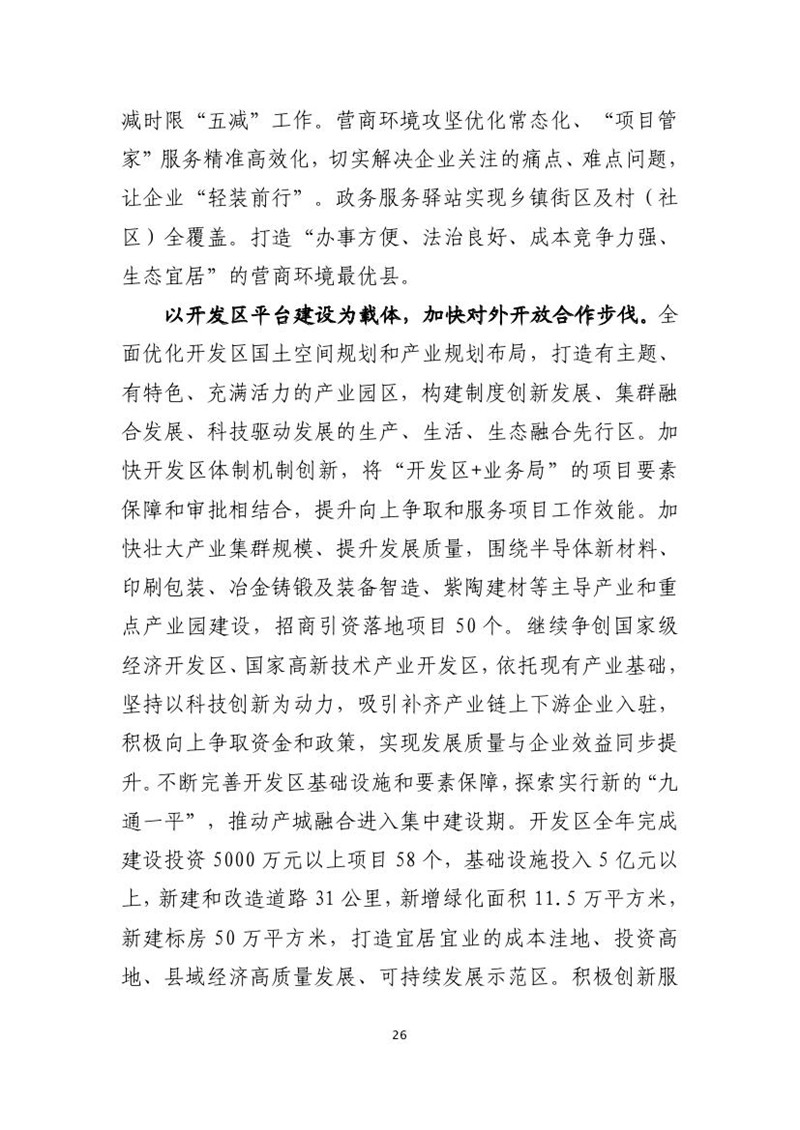 减时限“五减”工作。营商环境攻坚优化常态化、“项目管家”服务精准高效化，切实解决企业关注的痛点、难点问题，让企业“轻装前行”。政务服务驿站实现乡镇街区及村（社区）全覆盖。打造“办事方便、法治良好、成本竞争力强、生态宜居”的营商环境最优县。

以开发区平台建设为载体，加快对外开放合作步伐。全面优化开发区国土空间规划和产业规划布局，打造有主题、有特色、充满活力的产业园区，构建制度创新发展、集群融合发展、科技驱动发展的生产、生活、生态融合先行区。加快开发区体制机制创新，将“开发区+业务局”的项目要素保障和审批相结合，提升向上争取和服务项目工作效能。加快壮大产业集群规模、提升发展质量，围绕半导体新材料、印刷包装、冶金铸锻及装备智造、紫陶建材等主导产业和重点产业园建设，招商引资落地项目 50 个。继续争创国家级经济开发区、国家高新技术产业开发区，依托现有产业基础，坚持以科技创新为动力，吸引补齐产业链上下游企业入驻，积极向上争取资金和政策，实现发展质量与企业效益同步提升。不断完善开发区基础设施和要素保障，探索实行新的“九通一平”，推动产城融合进入集中建设期。开发区全年完成建设投资 5000 万元以上项目 58 个，基础设施投入 5 亿元以上，新建和改造道路 31 公里，新增绿化面积 11.5 万平方米，新建标房 50 万平方米，打造宜居宜业的成本洼地、投资高地、县域经济高质量发展、可持续发展示范区。积极创新服

26